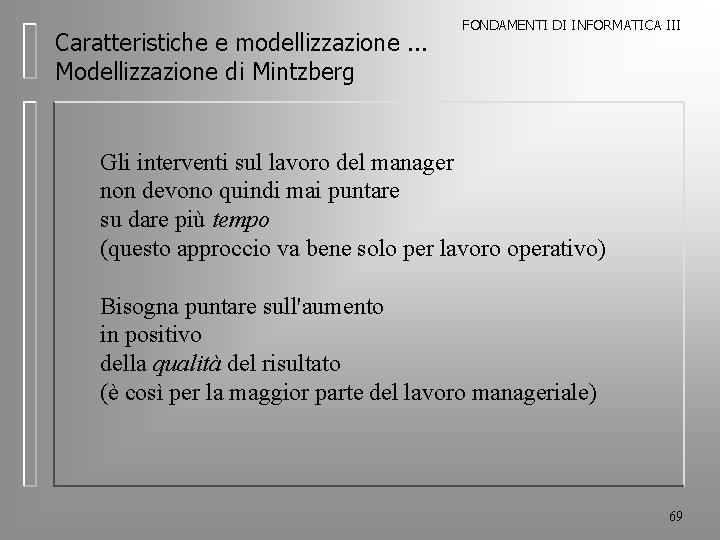 FONDAMENTI DI INFORMATICA III

Caratteristiche e modellizzazione ...
Modellizzazione di Mintzberg

Gli interventi sul lavoro del manager
non devono quindi mai puntare
su dare più tempo
(questo approccio va bene solo per lavoro operativo)

Bisogna puntare sull'aumento
in positivo
della qualità del risultato
(è così per la maggior parte del lavoro manageriale)

69